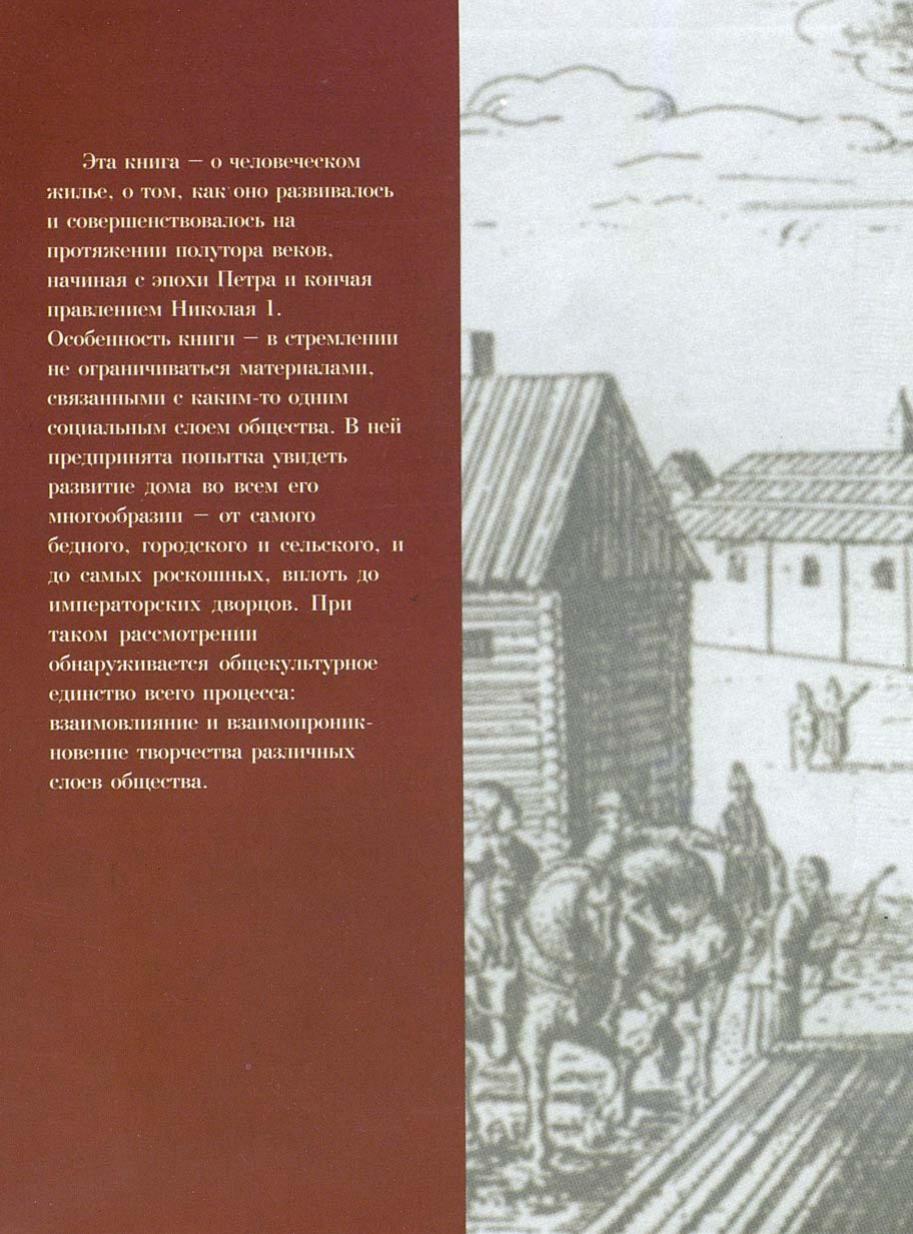 Эта книга — о человеческом жилье, о том, как оно развивалось и совершенствовалось на протяжении полутора веков, начиная с эпохи Петра и кончая правлением Николая 1. Особенность книги — в стремлении не ограничиваться материалами, связанными с каким-то одним социальным слоем общества. В ней предпринята попытка увидеть развитие дома во всем его многообразии — от самого бедного, городского и сельского, и до самых роскошных, вплоть до императорских дворцов. При таком рассмотрении обнаруживается общекультурное единство всего процесса: взаимовлияние и взаимопроникновение творчества различных слоев общества.